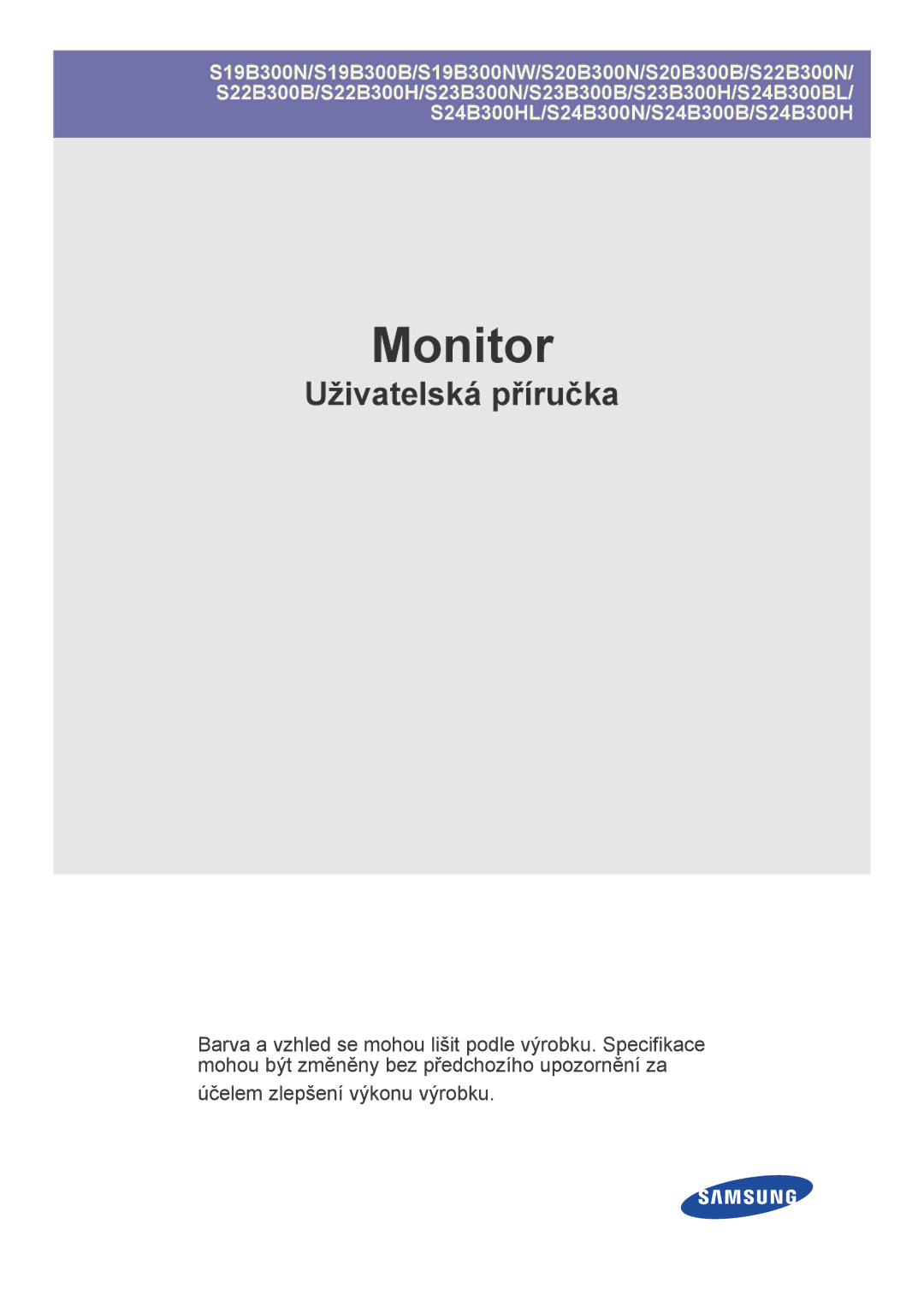 S19B300N/S19B300B/S19B300NW/S20B300N/S20B300B/S22B300N/ S22B300B/S22B300H/S23B300N/S23B300B/S23B300H/S24B300BL/ S24B300HL/S24B300N/S24B300B/S24B300H

Monitor

Uživatelská příručka

Barva a vzhled se mohou lišit podle výrobku. Specifikace mohou být změněny bez předchozího upozornění za účelem zlepšení výkonu výrobku.

SAMSUNG